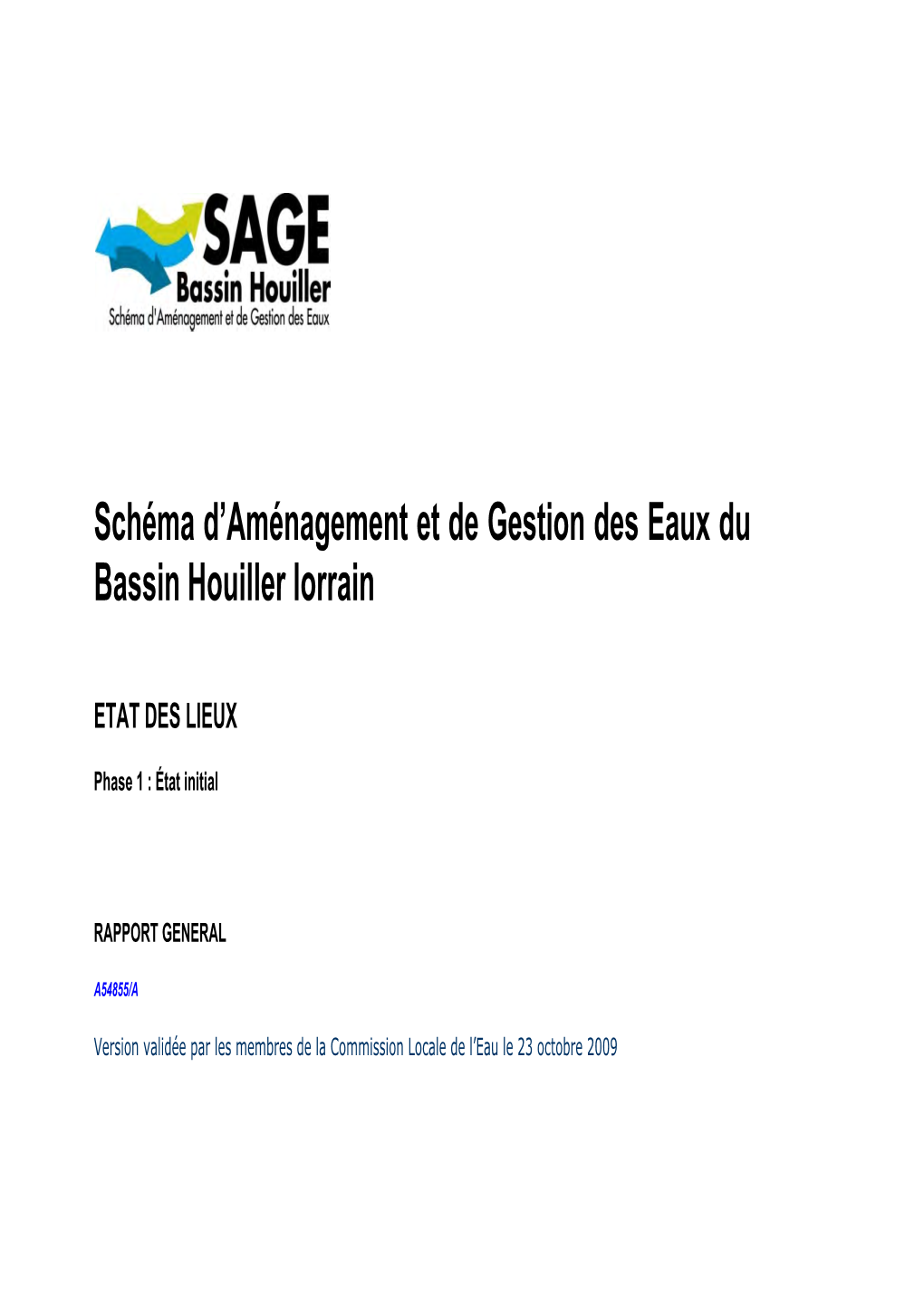 SAGE
Bassin Houiller
Schéma d'Aménagement et de Gestion des Eaux

Schéma d'Aménagement et de Gestion des Eaux du Bassin Houiller lorrain

ETAT DES LIEUX

Phase 1 : État initial

RAPPORT GENERAL

A54855/A

Version validée par les membres de la Commission Locale de l'Eau le 23 octobre 2009